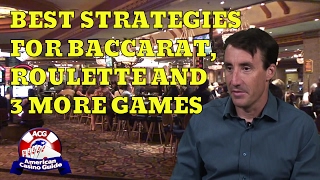 BEST STRATEGIES FOR BACCARAT, ROULETTE AND 3 MORE GAMES

ACG
American Casino Guide